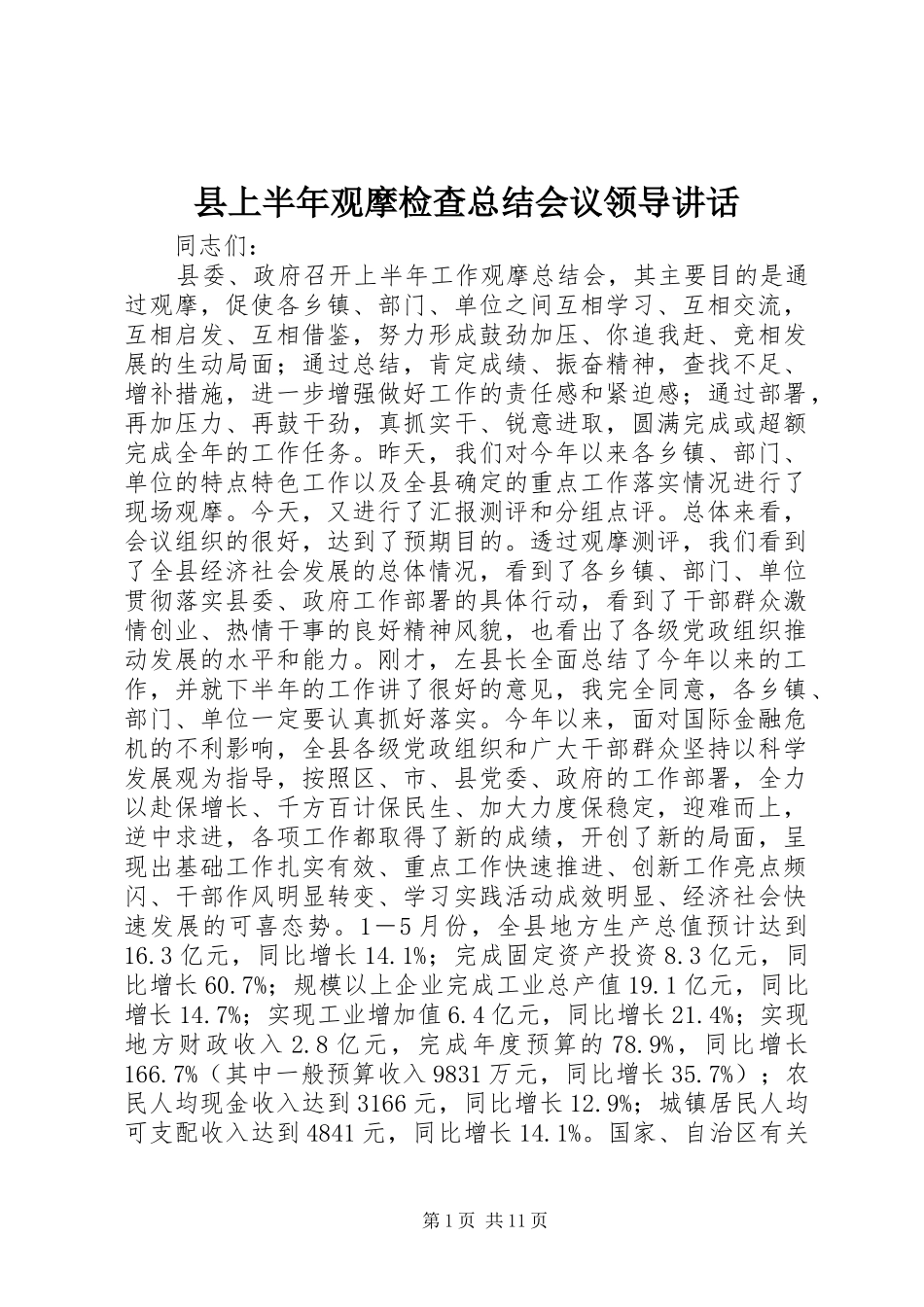 县上半年观摩检查总结会议领导讲话

同志们：

县委、政府召开上半年工作观摩总结会，其主要目的是通过观摩，促使各乡镇、部门、单位之间互相学习、互相交流，互相启发、互相借鉴，努力形成鼓劲加压、你追我赶、竞相发展的生动局面；通过总结，肯定成绩、振奋精神，查找不足、增补措施，进一步增强做好工作的责任感和紧迫感；通过部署，再加压力、再鼓干劲，真抓实干、锐意进取，圆满完成或超额完成全年的工作任务。昨天，我们对今年以来各乡镇、部门、单位的特点特色工作以及全县确定的重点工作落实情况进行了现场观摩。今天，又进行了汇报测评和分组点评。总体来看，会议组织的很好，达到了预期目的。透过观摩测评，我们看到了全县经济社会发展的总体情况，看到了各乡镇、部门、单位贯彻落实县委、政府工作部署的具体行动，看到了干部群众激情创业、热情干事的良好精神风貌，也看出了各级党政组织推动发展的水平和能力。刚才，左县长全面总结了今年以来的工作，并就下半年的工作讲了很好的意见，我完全同意，各乡镇、部门、单位一定要认真抓好落实。今年以来，面对国际金融危机的不利影响，全县各级党政组织和广大干部群众坚持以科学发展观为指导，按照区、市、县党委、政府的工作部署，全力以赴保增长、千方百计保民生、加大力度保稳定，迎难而上，逆中求进，各项工作都取得了新的成绩，开创了新的局面，呈现出基础工作扎实有效、重点工作快速推进、创新工作亮点频闪、干部作风明显转变、学习实践活动成效明显、经济社会快速发展的可喜态势。1－5月份，全县地方生产总值预计达到16.3亿元，同比增长14.1%；完成固定资产投资8.3亿元，同比增长60.7%；规模以上企业完成工业总产值19.1亿元，同比增长14.7%；实现工业增加值6.4亿元，同比增长21.4%；实现地方财政收入2.8亿元，完成年度预算的78.9%，同比增长166.7%（其中一般预算收入9831万元，同比增长35.7%）；农民人均现金收入达到3166元，同比增长12.9%；城镇居民人均可支配收入达到4841元，同比增长14.1%。国家、自治区有关

第1页 共11页